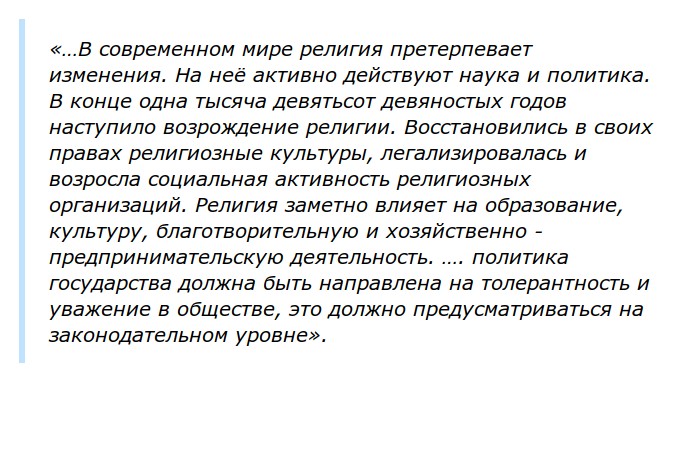 «…В современном мире религия претерпевает изменения. На неё активно действуют наука и политика. В конце одна тысяча девятьсот девяностых годов наступило возрождение религии. Восстановились в своих правах религиозные культуры, легализировалась и возросла социальная активность религиозных организаций. Религия заметно влияет на образование, культуру, благотворительную и хозяйственно - предпринимательскую деятельность. …. политика государства должна быть направлена на толерантность и уважение в обществе, это должно предусматриваться на законодательном уровне».